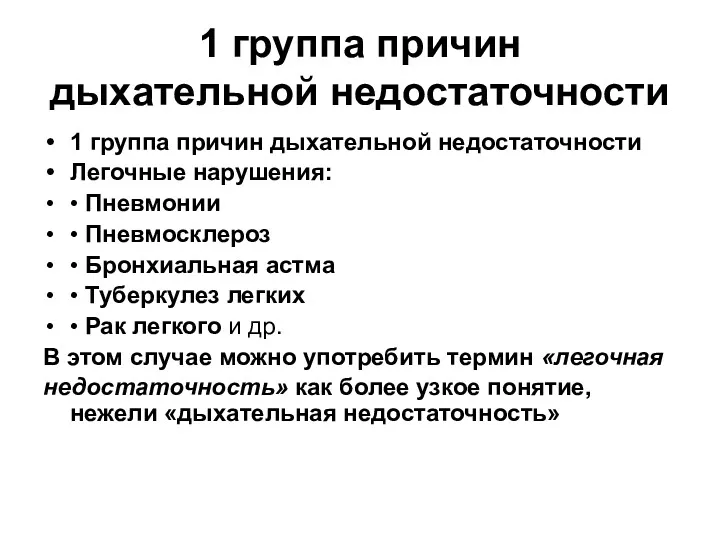 1 группа причин дыхательной недостаточности

• 1 группа причин дыхательной недостаточности
• Легочные нарушения:
• • Пневмонии
• • Пневмосклероз
• • Бронхиальная астма
• • Туберкулез легких
• • Рак легкого и др.

В этом случае можно употребить термин «легочная недостаточность» как более узкое понятие, нежели «дыхательная недостаточность»